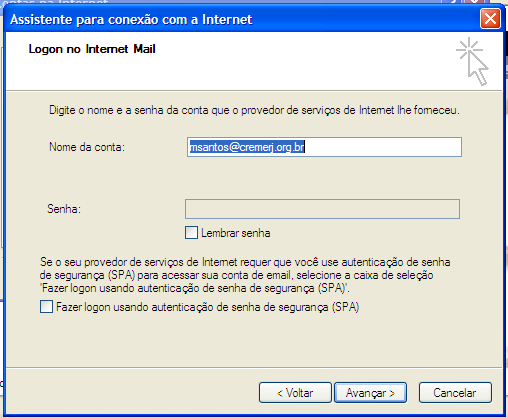 Assistente para conexão com a Internet

Logon no Internet Mail

Digite o nome e a senha da conta que o provedor de serviços de Internet lhe forneceu.

Nome da conta: msantos@cremerj.org.br

Senha:

Lembrar senha

Se o seu provedor de serviços de Internet requer que você use autenticação de senha de segurança (SPA) para acessar sua conta de email, selecione a caixa de seleção 'Fazer logon usando autenticação de senha de segurança (SPA)'.

Fazer logon usando autenticação de senha de segurança (SPA)

< Voltar
Avançar >
Cancelar